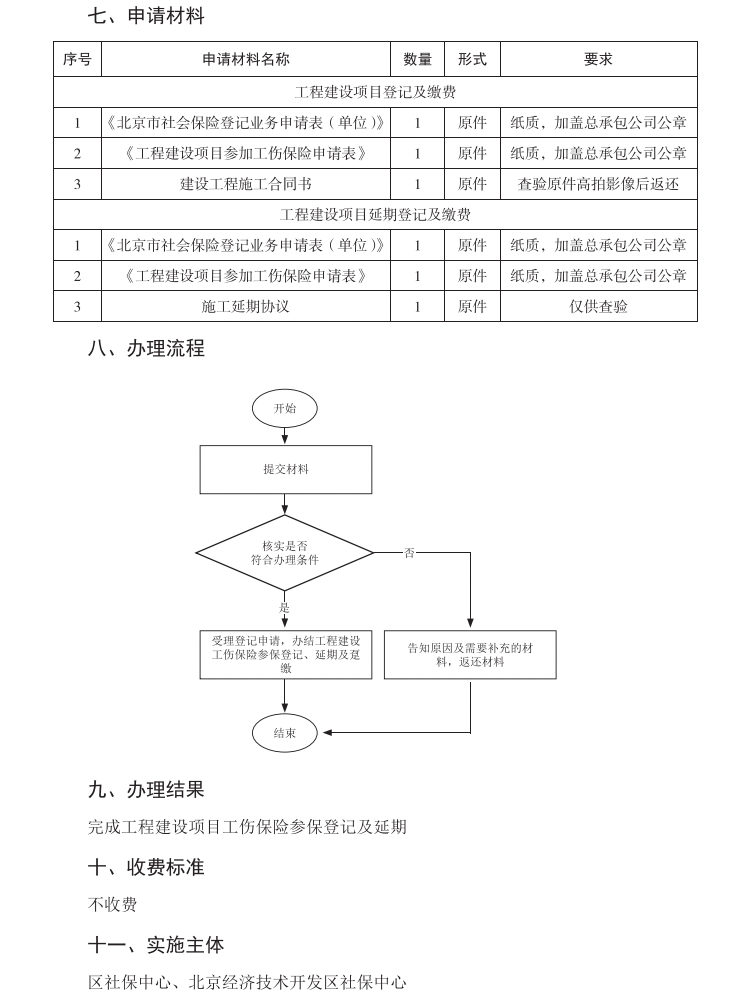 七、申请材料

| 序号 | 申请材料名称 | 数量 | 形式 | 要求 |
|---|---|---|---|---|
| 工程建设项目登记及缴费 | | | | |
| 1 | 《北京市社会保险登记业务申请表（单位）》 | 1 | 原件 | 纸质，加盖总承包公司公章 |
| 2 | 《工程建设项目参加工伤保险申请表》 | 1 | 原件 | 纸质，加盖总承包公司公章 |
| 3 | 建设工程施工合同书 | 1 | 原件 | 查验原件高拍影像后返还 |
| 工程建设项目延期登记及缴费 | | | | |
| 1 | 《北京市社会保险登记业务申请表（单位）》 | 1 | 原件 | 纸质，加盖总承包公司公章 |
| 2 | 《工程建设项目参加工伤保险申请表》 | 1 | 原件 | 纸质，加盖总承包公司公章 |
| 3 | 施工延期协议 | 1 | 原件 | 仅供查验 |

八、办理流程

开始

提交材料

核实是否符合办理条件

否

是

受理登记申请，办结工程建设工伤保险参保登记、延期及趸缴

告知原因及需要补充的材料，返还材料

结束

九、办理结果

完成工程建设项目工伤保险参保登记及延期

十、收费标准

不收费

十一、实施主体

区社保中心、北京经济技术开发区社保中心